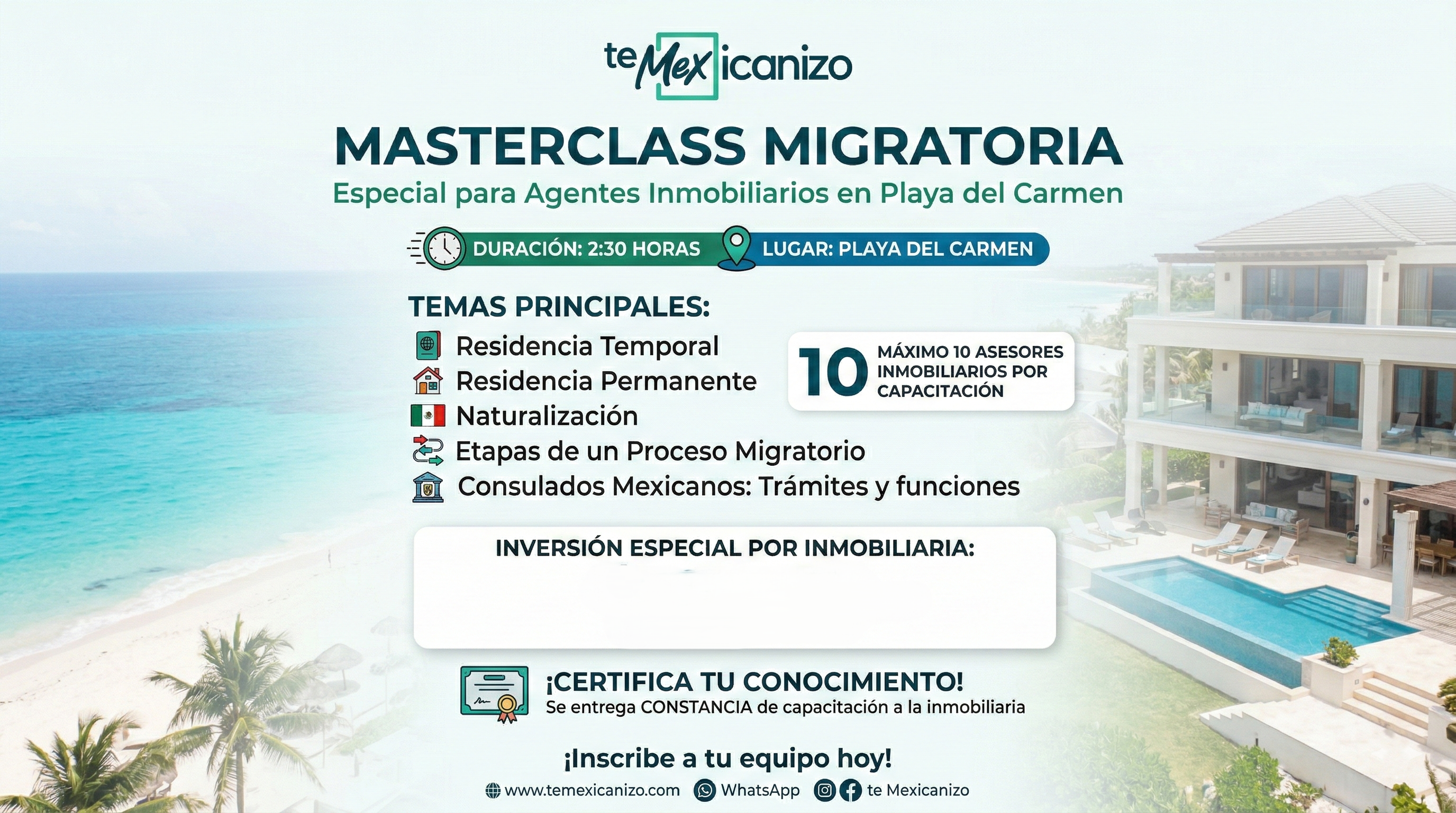 teMexicanizo

MASTERCLASS MIGRATORIA

Especial para Agentes Inmobiliarios en Playa del Carmen

DURACIÓN: 2:30 HORAS LUGAR: PLAYA DEL CARMEN

TEMAS PRINCIPALES:

Residencia Temporal
Residencia Permanente
Naturalización
Etapas de un Proceso Migratorio
Consulados Mexicanos: Trámites y funciones

10 MÁXIMO 10 ASESORES INMOBILIARIOS POR CAPACITACIÓN

INVERSIÓN ESPECIAL POR INMOBILIARIA:

¡CERTIFICA TU CONOCIMIENTO!
Se entrega CONSTANCIA de capacitación a la inmobiliaria

¡Inscribe a tu equipo hoy!

www.temexicanizo.com WhatsApp te Mexicanizo